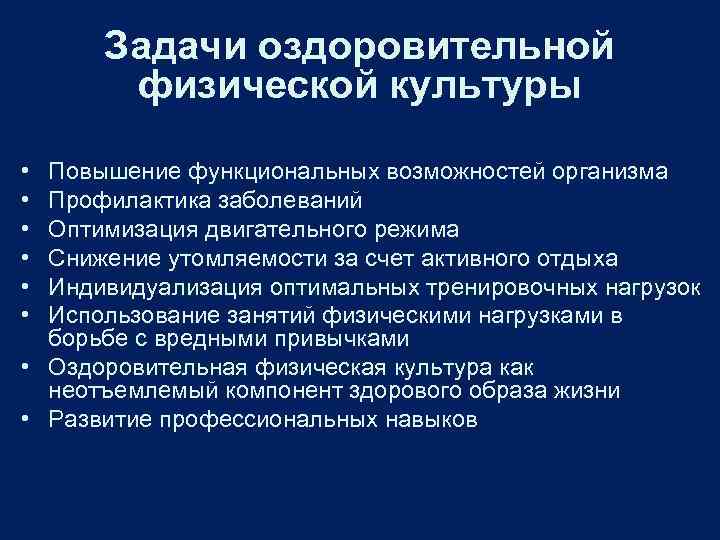 Задачи оздоровительной физической культуры

• Повышение функциональных возможностей организма
• Профилактика заболеваний
• Оптимизация двигательного режима
• Снижение утомляемости за счет активного отдыха
• Индивидуализация оптимальных тренировочных нагрузок
• Использование занятий физическими нагрузками в борьбе с вредными привычками
• Оздоровительная физическая культура как неотъемлемый компонент здорового образа жизни
• Развитие профессиональных навыков